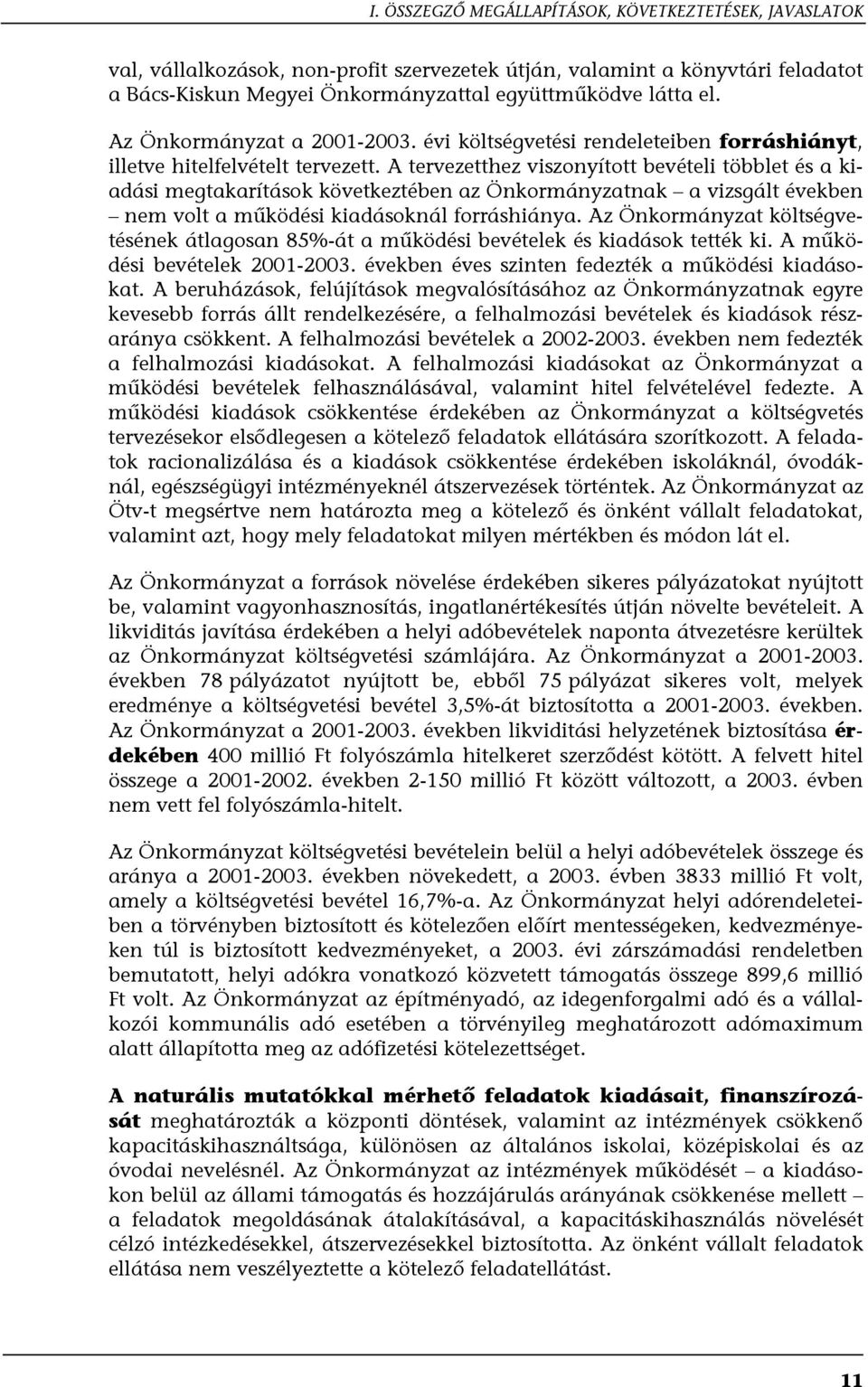 I. ÖSSZEGZŐ MEGÁLLAPÍTÁSOK, KÖVETKEZTETÉSEK, JAVASLATOK

val, vállalkozások, non-profit szervezetek útján, valamint a könyvtári feladatot a Bács-Kiskun Megyei Önkormányzattal együttműködve látta el.

Az Önkormányzat a 2001-2003. évi költségvetési rendeleteiben forráshiányt, illetve hitelfelvételt tervezett. A tervezetthez viszonyított bevételi többlet és a kiadási megtakarítások következtében az Önkormányzatnak – a vizsgált években – nem volt a működési kiadásoknál forráshiánya. Az Önkormányzat költségvetésének átlagosan 85%-át a működési bevételek és kiadások tették ki. A működési bevételek 2001-2003. években éves szinten fedezték a működési kiadásokat. A beruházások, felújítások megvalósításához az Önkormányzatnak egyre kevesebb forrás állt rendelkezésére, a felhalmozási bevételek és kiadások részaránya csökkent. A felhalmozási bevételek a 2002-2003. években nem fedezték a felhalmozási kiadásokat. A felhalmozási kiadásokat az Önkormányzat a működési bevételek felhasználásával, valamint hitel felvételével fedezte. A működési kiadások csökkentése érdekében az Önkormányzat a költségvetés tervezésekor elsődlegesen a kötelező feladatok ellátására szorítkozott. A feladatok racionalizálása és a kiadások csökkentése érdekében iskoláknál, óvodáknál, egészségügyi intézményeknél átszervezések történtek. Az Önkormányzat az Ötv-t megsértve nem határozta meg a kötelező és önként vállalt feladatokat, valamint azt, hogy mely feladatokat milyen mértékben és módon lát el.

Az Önkormányzat a források növelése érdekében sikeres pályázatokat nyújtott be, valamint vagyonhasznosítás, ingatlanértékesítés útján növelte bevételeit. A likviditás javítása érdekében a helyi adóbevételek naponta átvezetésre kerültek az Önkormányzat költségvetési számlájára. Az Önkormányzat a 2001-2003. években 78 pályázatot nyújtott be, ebből 75 pályázat sikeres volt, melyek eredménye a költségvetési bevétel 3,5%-át biztosította a 2001-2003. években. Az Önkormányzat a 2001-2003. években likviditási helyzetének biztosítása érdekében 400 millió Ft folyószámla hitelkeret szerződést kötött. A felvett hitel összege a 2001-2002. években 2-150 millió Ft között változott, a 2003. évben nem vett fel folyószámla-hitelt.

Az Önkormányzat költségvetési bevételein belül a helyi adóbevételek összege és aránya a 2001-2003. években növekedett, a 2003. évben 3833 millió Ft volt, amely a költségvetési bevétel 16,7%-a. Az Önkormányzat helyi adórendeleteiben a törvényben biztosított és kötelezően előírt mentességeken, kedvezményeken túl is biztosított kedvezményeket, a 2003. évi zárszámadási rendeletben bemutatott, helyi adókra vonatkozó közvetett támogatás összege 899,6 millió Ft volt. Az Önkormányzat az építményadó, az idegenforgalmi adó és a vállalkozói kommunális adó esetében a törvényileg meghatározott adómaximum alatt állapította meg az adófizetési kötelezettséget.

A naturális mutatókkal mérhető feladatok kiadásait, finanszírozását meghatározták a központi döntések, valamint az intézmények csökkenő kapacitáskihasználtsága, különösen az általános iskolai, középiskolai és az óvodai nevelésnél. Az Önkormányzat az intézmények működését – a kiadásokon belül az állami támogatás és hozzájárulás arányának csökkenése mellett – a feladatok megoldásának átalakításával, a kapacitáskihasználás növelését célzó intézkedésekkel, átszervezésekkel biztosította. Az önként vállalt feladatok ellátása nem veszélyeztette a kötelező feladatellátást.

11